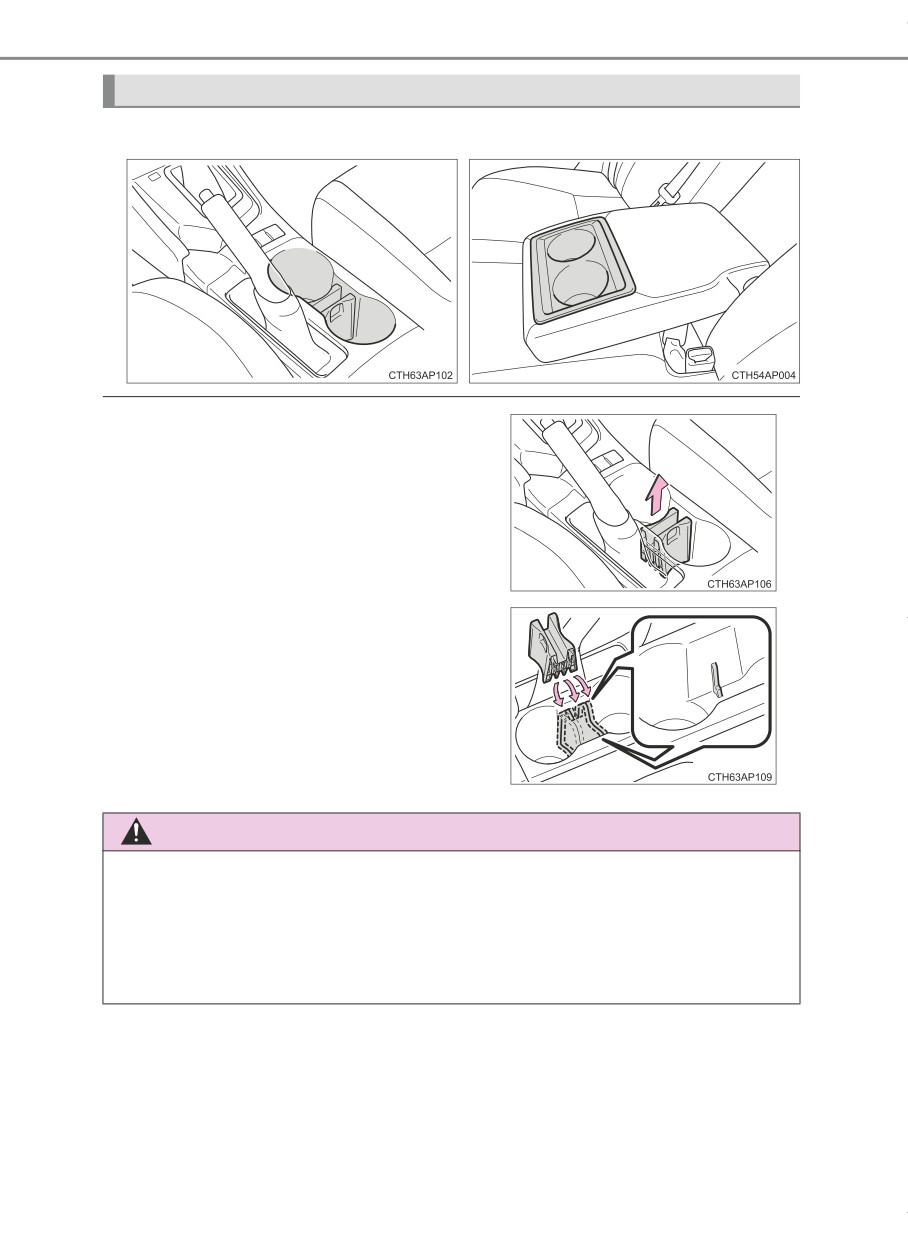 CTH63AP102

CTH54AP004

CTH63AP106

CTH63AP109